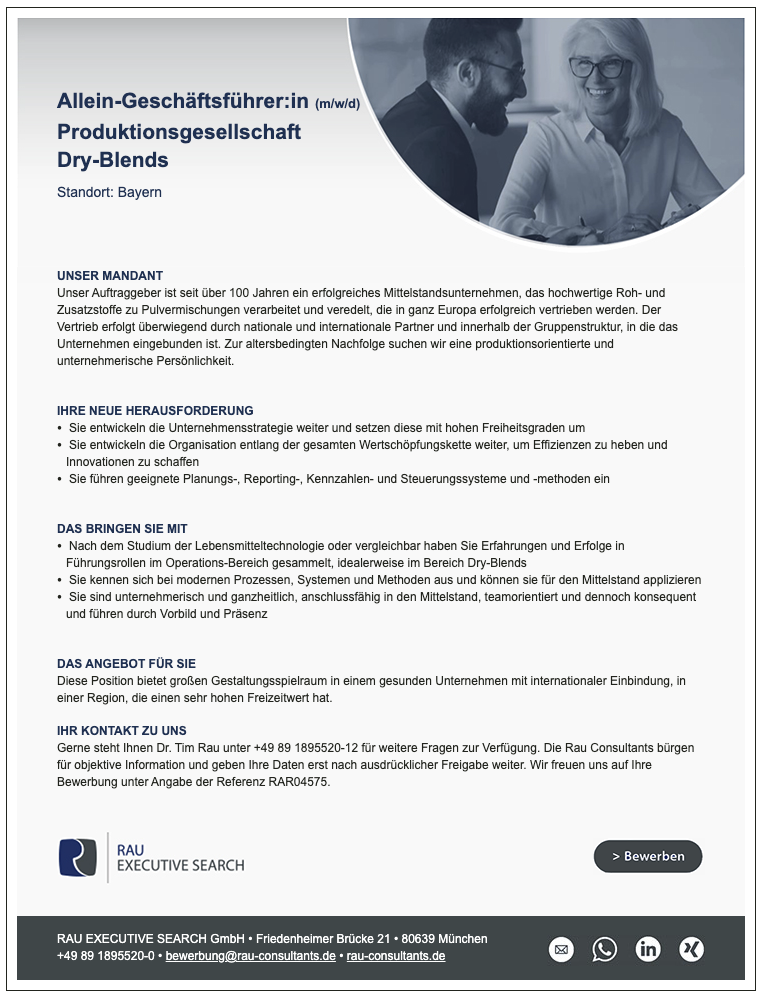 Allein-Geschäftsführer:in (m/w/d)
Produktionsgesellschaft
Dry-Blends

Standort: Bayern

UNSER MANDANT
Unser Auftraggeber ist seit über 100 Jahren ein erfolgreiches Mittelstandsunternehmen, das hochwertige Roh- und Zusatzstoffe zu Pulvermischungen verarbeitet und veredelt, die in ganz Europa erfolgreich vertrieben werden. Der Vertrieb erfolgt überwiegend durch nationale und internationale Partner und innerhalb der Gruppenstruktur, in die das Unternehmen eingebunden ist. Zur altersbedingten Nachfolge suchen wir eine produktionsorientierte und unternehmerische Persönlichkeit.

IHRE NEUE HERAUSFORDERUNG
• Sie entwickeln die Unternehmensstrategie weiter und setzen diese mit hohen Freiheitsgraden um
• Sie entwickeln die Organisation entlang der gesamten Wertschöpfungskette weiter, um Effizienzen zu heben und Innovationen zu schaffen
• Sie führen geeignete Planungs-, Reporting-, Kennzahlen- und Steuerungssysteme und -methoden ein

DAS BRINGEN SIE MIT
• Nach dem Studium der Lebensmitteltechnologie oder vergleichbar haben Sie Erfahrungen und Erfolge in Führungsrollen im Operations-Bereich gesammelt, idealerweise im Bereich Dry-Blends
• Sie kennen sich bei modernen Prozessen, Systemen und Methoden aus und können sie für den Mittelstand applizieren
• Sie sind unternehmerisch und ganzheitlich, anschlussfähig in den Mittelstand, teamorientiert und dennoch konsequent und führen durch Vorbild und Präsenz

DAS ANGEBOT FÜR SIE
Diese Position bietet großen Gestaltungsspielraum in einem gesunden Unternehmen mit internationaler Einbindung, in einer Region, die einen sehr hohen Freizeitwert hat.

IHR KONTAKT ZU UNS
Gerne steht Ihnen Dr. Tim Rau unter +49 89 1895520-12 für weitere Fragen zur Verfügung. Die Rau Consultants bürgen für objektive Information und geben Ihre Daten erst nach ausdrücklicher Freigabe weiter. Wir freuen uns auf Ihre Bewerbung unter Angabe der Referenz RAR04575.

RAU
EXECUTIVE SEARCH

> Bewerben

RAU EXECUTIVE SEARCH GmbH • Friedenheimer Brücke 21 • 80639 München
+49 89 1895520-0 • bewerbung@rau-consultants.de • rau-consultants.de